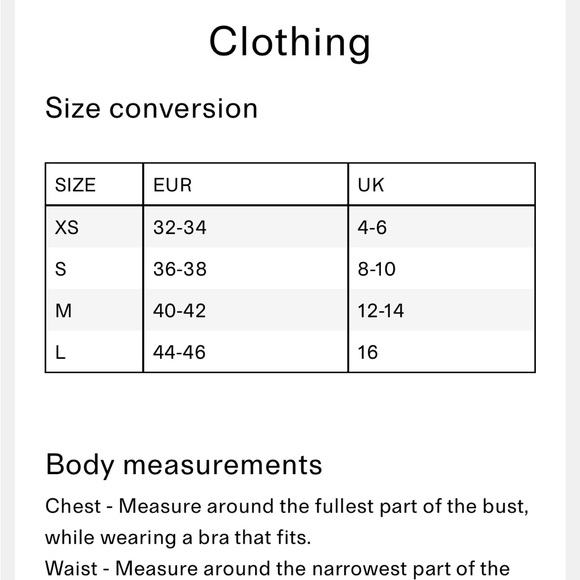 Clothing

Size conversion

| SIZE | EUR | UK |
|---|---|---|
| XS | 32-34 | 4-6 |
| S | 36-38 | 8-10 |
| M | 40-42 | 12-14 |
| L | 44-46 | 16 |

Body measurements

Chest - Measure around the fullest part of the bust, while wearing a bra that fits.

Waist - Measure around the narrowest part of the